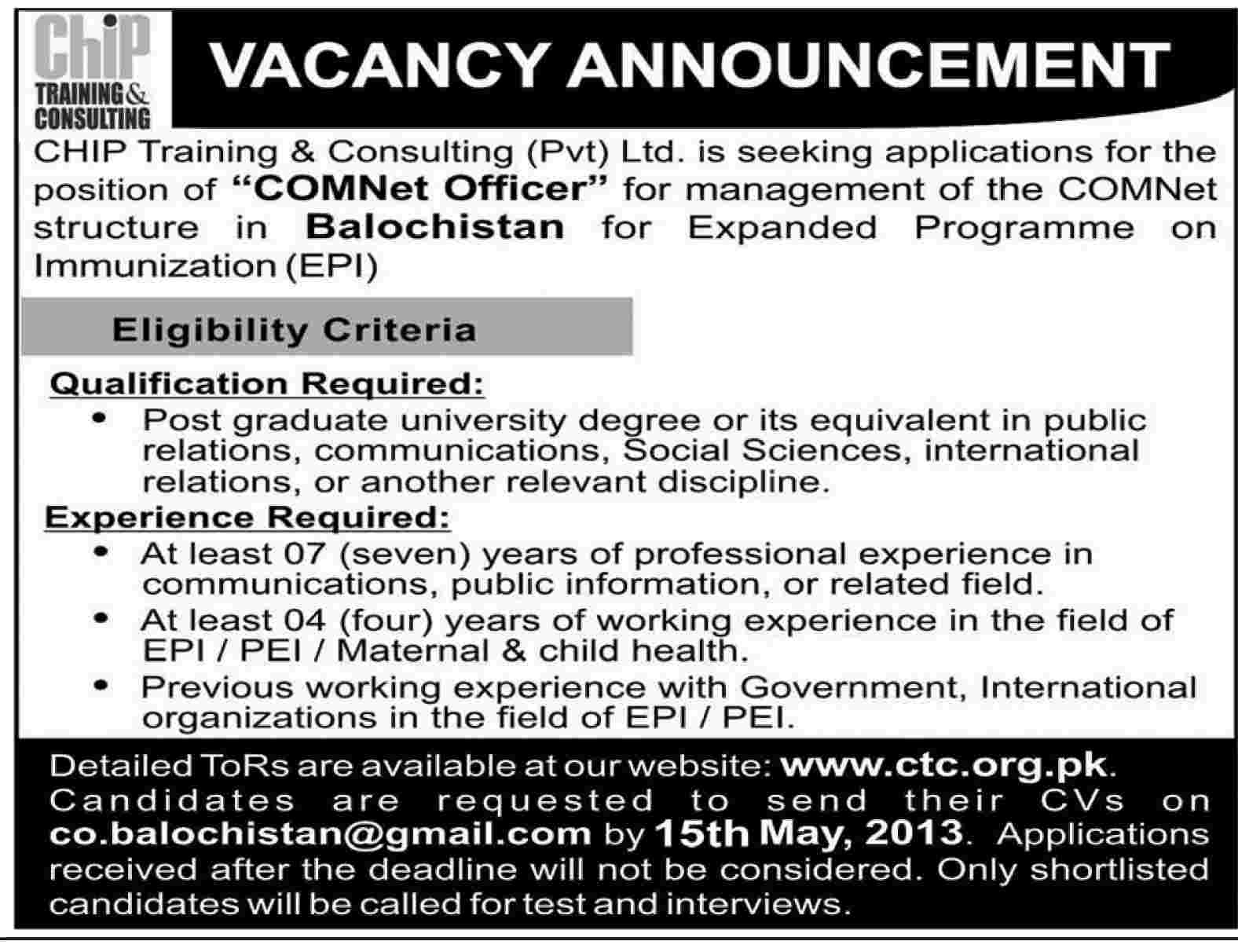 ChiP
TRAINING & CONSULTING

VACANCY ANNOUNCEMENT

CHIP Training & Consulting (Pvt) Ltd. is seeking applications for the position of "COMNet Officer" for management of the COMNet structure in Balochistan for Expanded Programme on Immunization (EPI)

Eligibility Criteria

Qualification Required:
• Post graduate university degree or its equivalent in public relations, communications, Social Sciences, international relations, or another relevant discipline.

Experience Required:
• At least 07 (seven) years of professional experience in communications, public information, or related field.
• At least 04 (four) years of working experience in the field of EPI / PEI / Maternal & child health.
• Previous working experience with Government, International organizations in the field of EPI / PEI.

Detailed ToRs are available at our website: www.ctc.org.pk. Candidates are requested to send their CVs on co.balochistan@gmail.com by 15th May, 2013. Applications received after the deadline will not be considered. Only shortlisted candidates will be called for test and interviews.